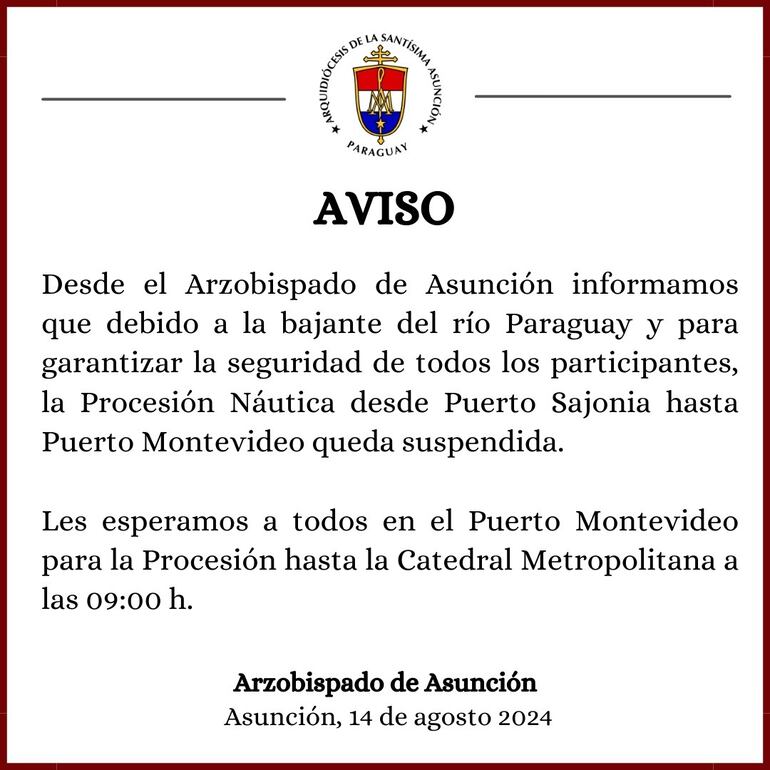 ARQUIDIÓCESIS DE LA SANTÍSIMA ASUNCIÓN
PARAGUAY

AVISO

Desde el Arzobispado de Asunción informamos que debido a la bajante del río Paraguay y para garantizar la seguridad de todos los participantes, la Procesión Náutica desde Puerto Sajonia hasta Puerto Montevideo queda suspendida.

Les esperamos a todos en el Puerto Montevideo para la Procesión hasta la Catedral Metropolitana a las 09:00 h.

Arzobispado de Asunción
Asunción, 14 de agosto 2024